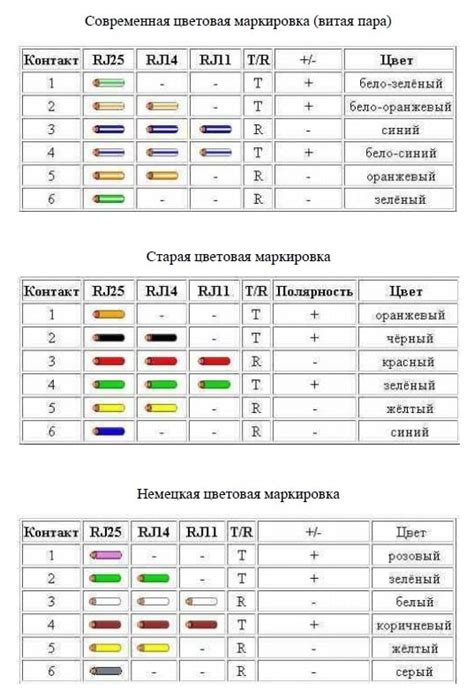 Современная цветовая маркировка (витая пара)

| Контакт | RJ25 | RJ14 | RJ11 | T/R | +/- | Цвет |
|---|---|---|---|---|---|---|
| 1 | | - | - | T | + | бело-зелёный |
| 2 | | | - | T | + | бело-оранжевый |
| 3 | | | | R | - | синий |
| 4 | | | | T | + | бело-синий |
| 5 | | | - | R | - | оранжевый |
| 6 | | - | - | R | - | зелёный |

Старая цветовая маркировка

| Контакт | RJ25 | RJ14 | RJ11 | T/R | Полярность | Цвет |
|---|---|---|---|---|---|---|
| 1 | | - | - | T | + | оранжевый |
| 2 | | | - | T | + | чёрный |
| 3 | | | | R | - | красный |
| 4 | | | | T | + | зелёный |
| 5 | | | - | R | - | жёлтый |
| 6 | | - | - | R | - | синий |

Немецкая цветовая маркировка

| Контакт | RJ25 | RJ14 | RJ11 | T/R | +/- | Цвет |
|---|---|---|---|---|---|---|
| 1 | | - | - | T | + | розовый |
| 2 | | | - | T | + | зелёный |
| 3 | | | | R | - | белый |
| 4 | | | | T | + | коричневый |
| 5 | | | - | R | - | жёлтый |
| 6 | | - | - | R | - | серый |